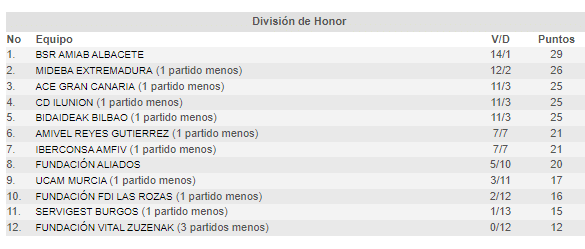 División de Honor

| No | Equipo | V/D | Puntos |
|---|---|---|---|
| 1. | BSR AMIAB ALBACETE | 14/1 | 29 |
| 2. | MIDEBA EXTREMADURA (1 partido menos) | 12/2 | 26 |
| 3. | ACE GRAN CANARIA (1 partido menos) | 11/3 | 25 |
| 4. | CD ILUNION (1 partido menos) | 11/3 | 25 |
| 5. | BIDAIDEAK BILBAO (1 partido menos) | 11/3 | 25 |
| 6. | AMIVEL REYES GUTIERREZ (1 partido menos) | 7/7 | 21 |
| 7. | IBERCONSA AMFIV (1 partido menos) | 7/7 | 21 |
| 8. | FUNDACIÓN ALIADOS | 5/10 | 20 |
| 9. | UCAM MURCIA (1 partido menos) | 3/11 | 17 |
| 10. | FUNDACIÓN FDI LAS ROZAS (1 partido menos) | 2/12 | 16 |
| 11. | SERVIGEST BURGOS (1 partido menos) | 1/13 | 15 |
| 12. | FUNDACIÓN VITAL ZUZENAK (3 partidos menos) | 0/12 | 12 |